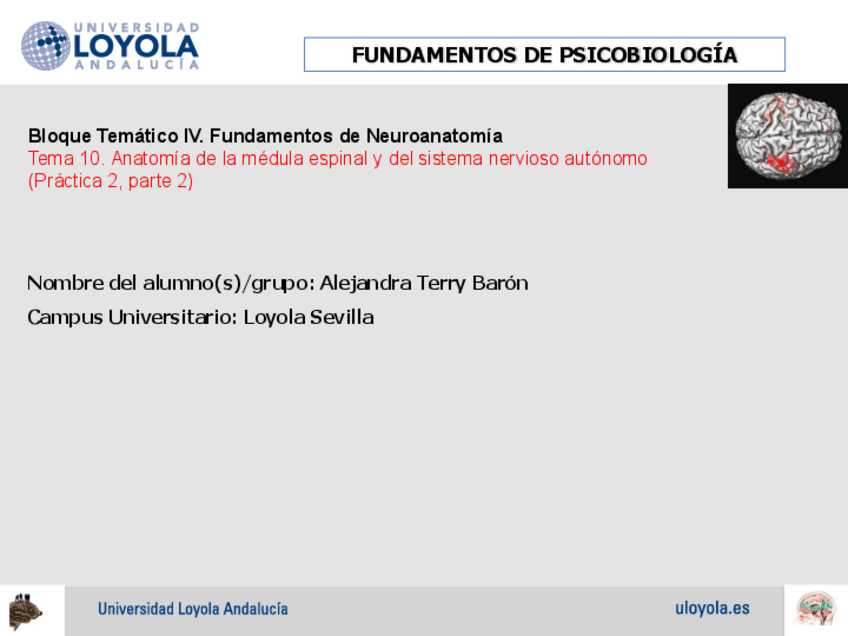 UNIVERSIDAD
LOYOLA
ANDALUCÍA

FUNDAMENTOS DE PSICOBIOLOGÍA

Bloque Temático IV. Fundamentos de Neuroanatomía
Tema 10. Anatomía de la médula espinal y del sistema nervioso autónomo
(Práctica 2, parte 2)

Nombre del alumno(s)/grupo: Alejandra Terry Barón

Campus Universitario: Loyola Sevilla

Universidad Loyola Andalucía

uloyola.es